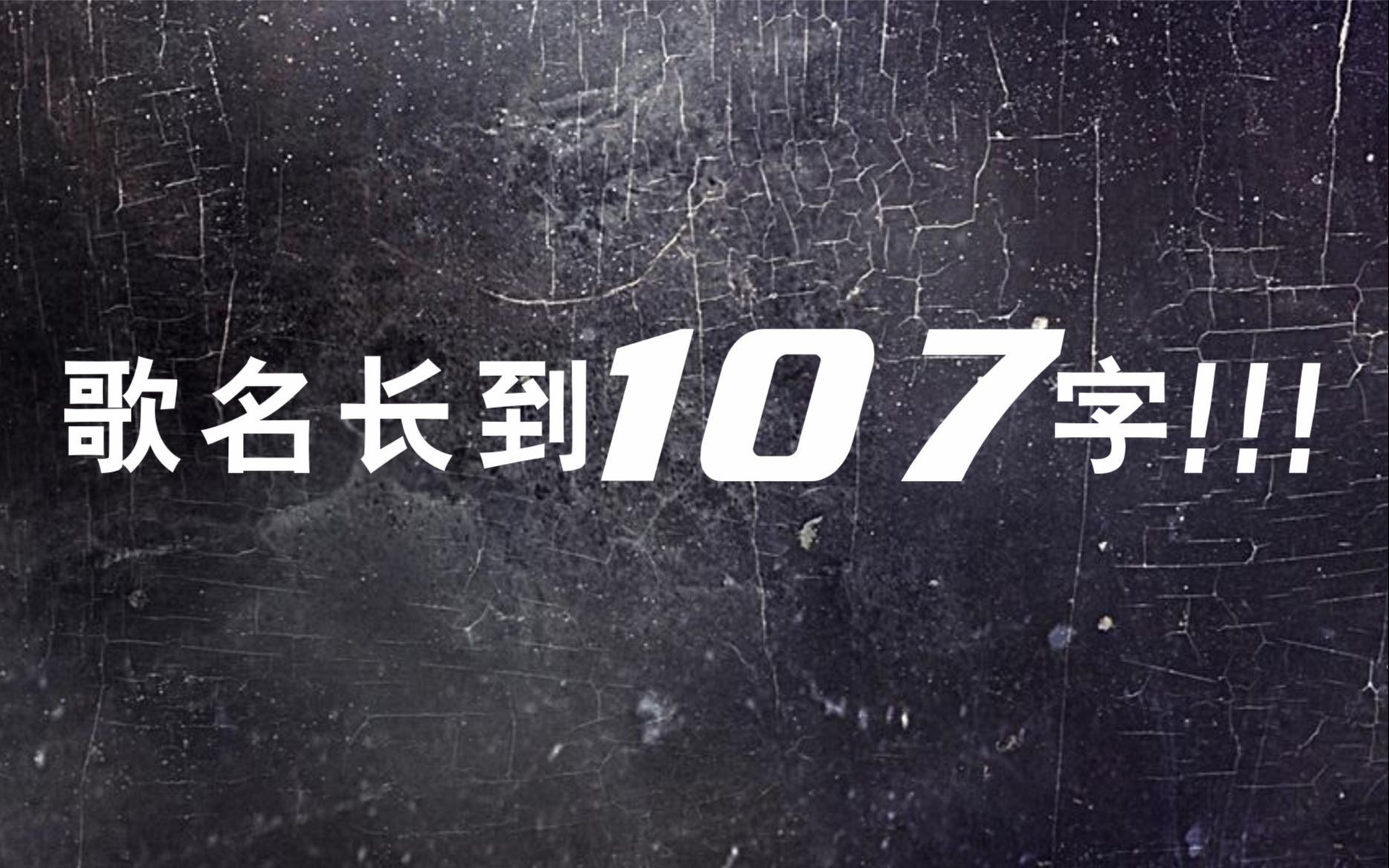 歌名长到107字!!!